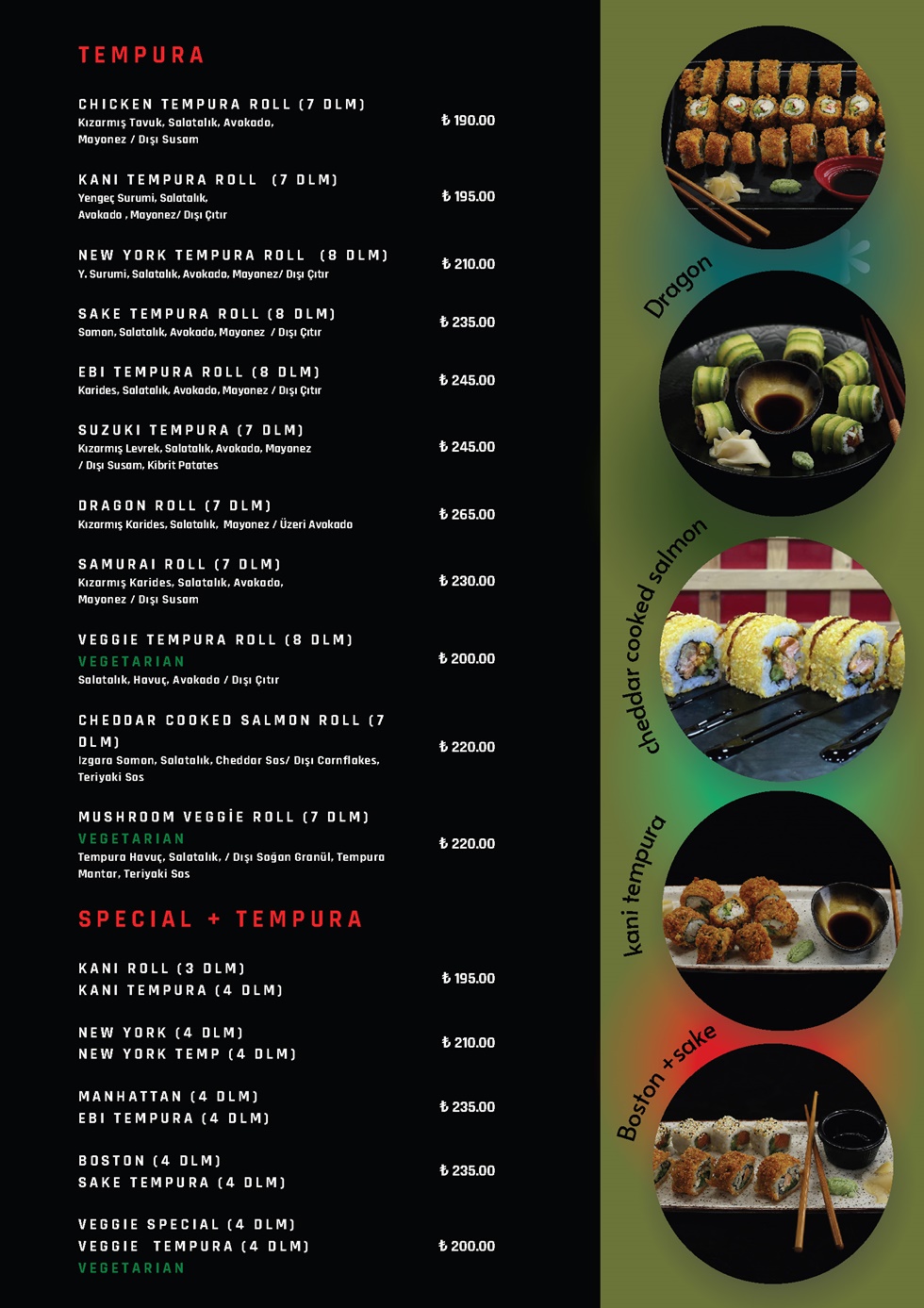 TEMPURA

CHICKEN TEMPURA ROLL (7 DLM)
Kızarmış Tavuk, Salatalık, Avokado, Mayonez / Dışı Susam
₺ 190.00

KANI TEMPURA ROLL (7 DLM)
Yengeç Surumi, Salatalık, Avokado , Mayonez/ Dışı Çıtır
₺ 195.00

NEW YORK TEMPURA ROLL (8 DLM)
Y. Surumi, Salatalık, Avokado, Mayonez/ Dışı Çıtır
₺ 210.00

SAKE TEMPURA ROLL (8 DLM)
Somon, Salatalık, Avokado, Mayonez / Dışı Çıtır
₺ 235.00

EBI TEMPURA ROLL (8 DLM)
Karides, Salatalık, Avokado, Mayonez / Dışı Çıtır
₺ 245.00

SUZUKI TEMPURA (7 DLM)
Kızarmış Levrek, Salatalık, Avokado, Mayonez / Dışı Susam, Kibrit Patates
₺ 245.00

DRAGON ROLL (7 DLM)
Kızarmış Karides, Salatalık, Mayonez / Üzeri Avokado
₺ 265.00

SAMURAI ROLL (7 DLM)
Kızarmış Karides, Salatalık, Avokado, Mayonez / Dışı Susam
₺ 230.00

VEGGIE TEMPURA ROLL (8 DLM)
VEGETARIAN
Salatalık, Havuç, Avokado / Dışı Çıtır
₺ 200.00

CHEDDAR COOKED SALMON ROLL (7 DLM)
Izgara Somon, Salatalık, Cheddar Sos/ Dışı Cornflakes, Teriyaki Sos
₺ 220.00

MUSHROOM VEGGİE ROLL (7 DLM)
VEGETARIAN
Tempura Havuç, Salatalık, / Dışı Soğan Granül, Tempura Mantar, Teriyaki Sos
₺ 220.00

SPECIAL + TEMPURA

KANI ROLL (3 DLM)
KANI TEMPURA (4 DLM)
₺ 195.00

NEW YORK (4 DLM)
NEW YORK TEMP (4 DLM)
₺ 210.00

MANHATTAN (4 DLM)
EBI TEMPURA (4 DLM)
₺ 235.00

BOSTON (4 DLM)
SAKE TEMPURA (4 DLM)
₺ 235.00

VEGGIE SPECIAL (4 DLM)
VEGGIE TEMPURA (4 DLM)
VEGETARIAN
₺ 200.00

Dragon
cheddar cooked salmon
kani tempura
Boston +sake